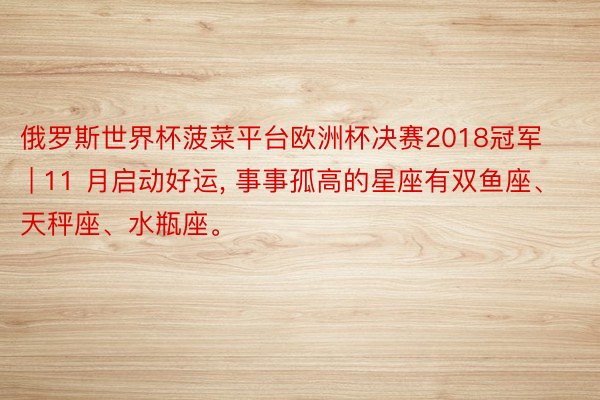 俄罗斯世界杯菠菜平台欧洲杯决赛2018冠军 | 11 月启动好运, 事事孤高的星座有双鱼座、天秤座、水瓶座。